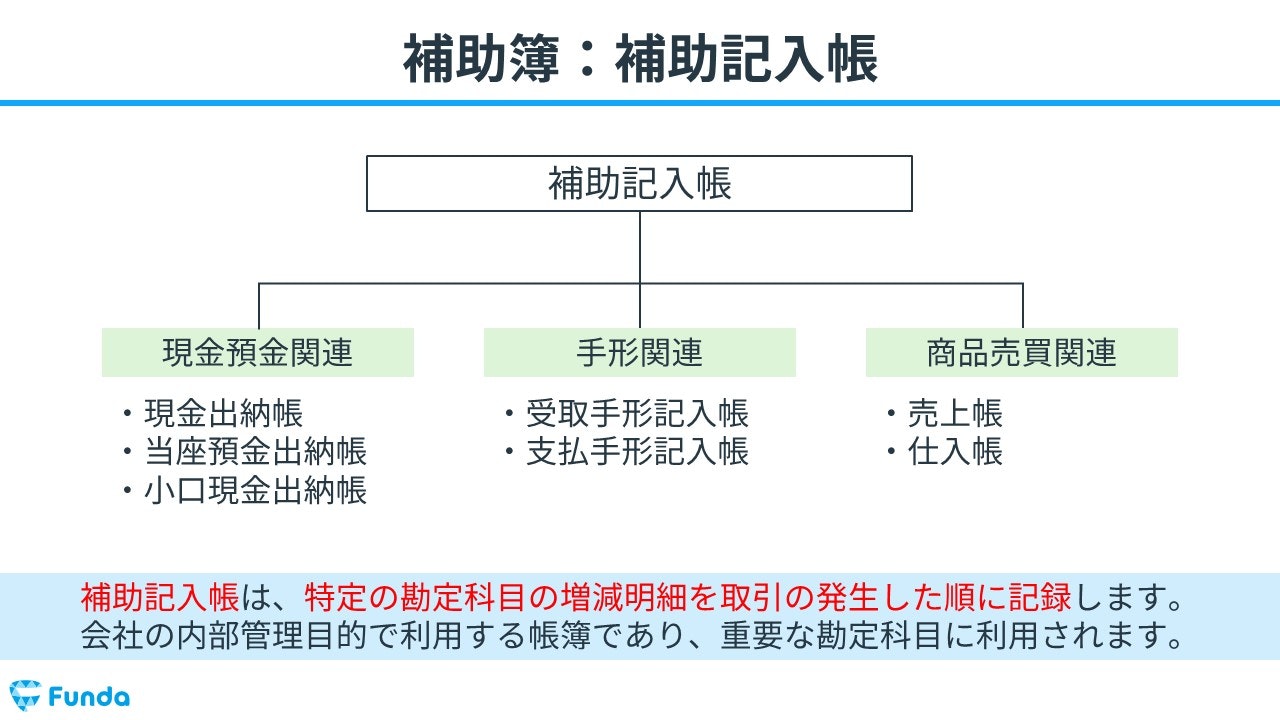 補助簿：補助記入帳

補助記入帳

現金預金関連

・現金出納帳
・当座預金出納帳
・小口現金出納帳

手形関連

・受取手形記入帳
・支払手形記入帳

商品売買関連

・売上帳
・仕入帳

補助記入帳は、特定の勘定科目の増減明細を取引の発生した順に記録します。
会社の内部管理目的で利用する帳簿であり、重要な勘定科目に利用されます。

Funda